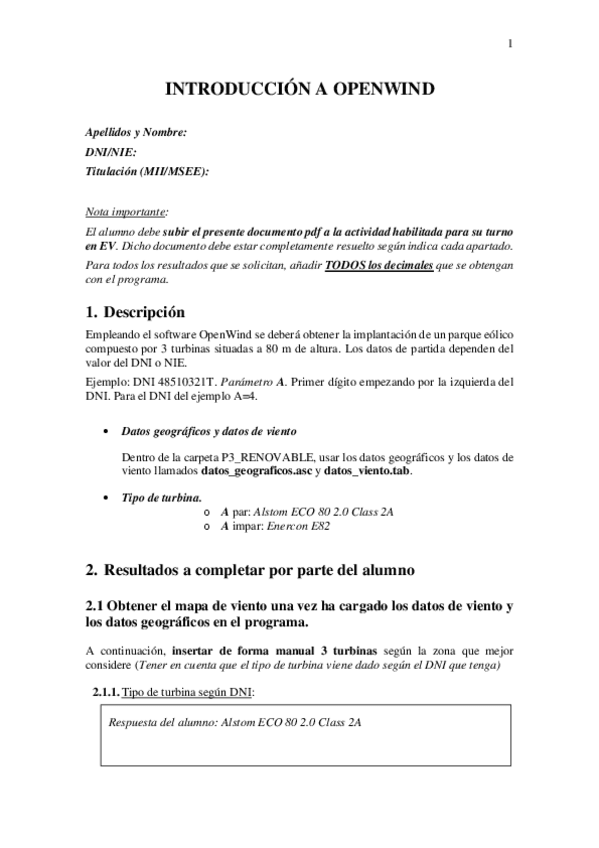 1

INTRODUCCIÓN A OPENWIND

Apellidos y Nombre:
DNI/NIE:
Titulación (MII/MSEE):

Nota importante:
El alumno debe subir el presente documento pdf a la actividad habilitada para su turno en EV. Dicho documento debe estar completamente resuelto según indica cada apartado.
Para todos los resultados que se solicitan, añadir TODOS los decimales que se obtengan con el programa.

1. Descripción

Empleando el software OpenWind se deberá obtener la implantación de un parque eólico compuesto por 3 turbinas situadas a 80 m de altura. Los datos de partida dependen del valor del DNI o NIE.
Ejemplo: DNI 48510321T. Parámetro A. Primer dígito empezando por la izquierda del DNI. Para el DNI del ejemplo A=4.

• Datos geográficos y datos de viento

Dentro de la carpeta P3_RENOVABLE, usar los datos geográficos y los datos de viento llamados datos_geograficos.asc y datos_viento.tab.

• Tipo de turbina.
o A par: Alstom ECO 80 2.0 Class 2A
o A impar: Enercon E82

2. Resultados a completar por parte del alumno

2.1 Obtener el mapa de viento una vez ha cargado los datos de viento y los datos geográficos en el programa.

A continuación, insertar de forma manual 3 turbinas según la zona que mejor considere (Tener en cuenta que el tipo de turbina viene dado según el DNI que tenga)

2.1.1. Tipo de turbina según DNI:

Respuesta del alumno: Alstom ECO 80 2.0 Class 2A